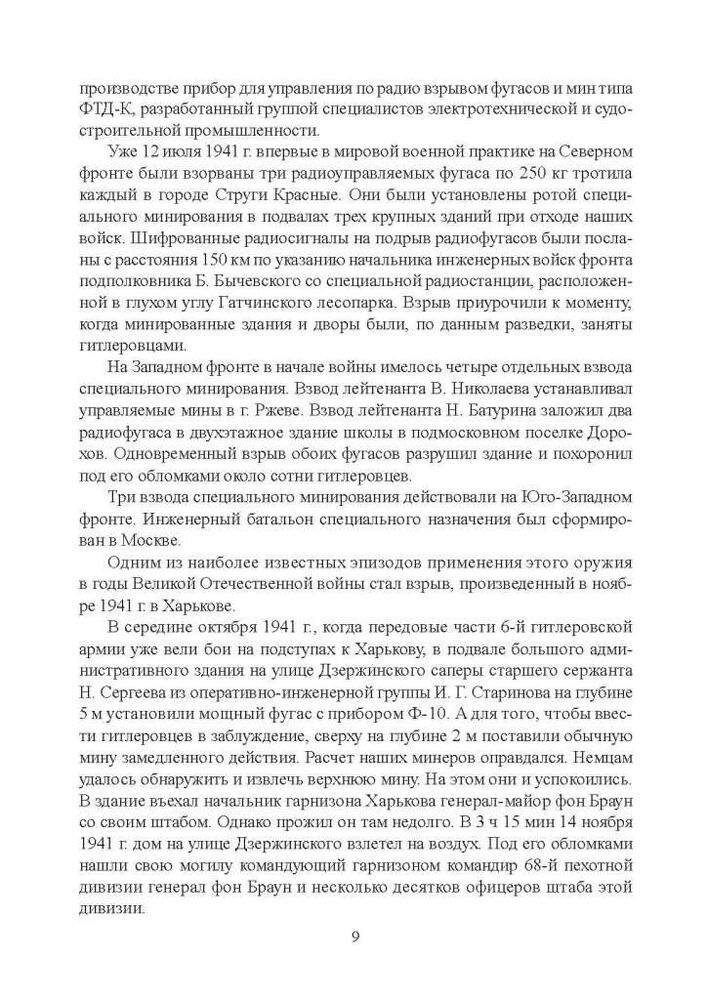 производстве прибор для управления по радио взрывом фугасов и мин типа ФТД-К, разработанный группой специалистов электротехнической и судостроительной промышленности.

Уже 12 июля 1941 г. впервые в мировой военной практике на Северном фронте были взорваны три радиоуправляемых фугаса по 250 кг тротила каждый в городе Струги Красные. Они были установлены ротой специального минирования в подвалах трех крупных зданий при отходе наших войск. Шифрованные радиосигналы на подрыв радиофугасов были посланы с расстояния 150 км по указанию начальника инженерных войск фронта подполковника Б. Бычевского со специальной радиостанции, расположенной в глухом углу Гатчинского лесопарка. Взрыв приурочили к моменту, когда минированные здания и дворы были, по данным разведки, заняты гитлеровцами.

На Западном фронте в начале войны имелось четыре отдельных взвода специального минирования. Взвод лейтенанта В. Николаева устанавливал управляемые мины в г. Ржеве. Взвод лейтенанта Н. Батурина заложил два радиофугаса в двухэтажное здание школы в подмосковном поселке Дорохов. Одновременный взрыв обоих фугасов разрушил здание и похоронил под его обломками около сотни гитлеровцев.

Три взвода специального минирования действовали на Юго-Западном фронте. Инженерный батальон специального назначения был сформирован в Москве.

Одним из наиболее известных эпизодов применения этого оружия в годы Великой Отечественной войны стал взрыв, произведенный в ноябре 1941 г. в Харькове.

В середине октября 1941 г., когда передовые части 6-й гитлеровской армии уже вели бои на подступах к Харькову, в подвале большого административного здания на улице Дзержинского саперы старшего сержанта Н. Сергеева из оперативно-инженерной группы И. Г. Старинова на глубине 5 м установили мощный фугас с прибором Ф-10. А для того, чтобы ввести гитлеровцев в заблуждение, сверху на глубине 2 м поставили обычную мину замедленного действия. Расчет наших минеров оправдался. Немцам удалось обнаружить и извлечь верхнюю мину. На этом они и успокоились. В здание въехал начальник гарнизона Харькова генерал-майор фон Браун со своим штабом. Однако прожил он там недолго. В 3 ч 15 мин 14 ноября 1941 г. дом на улице Дзержинского взлетел на воздух. Под его обломками нашли свою могилу командующий гарнизоном командир 68-й пехотной дивизии генерал фон Браун и несколько десятков офицеров штаба этой дивизии.

9